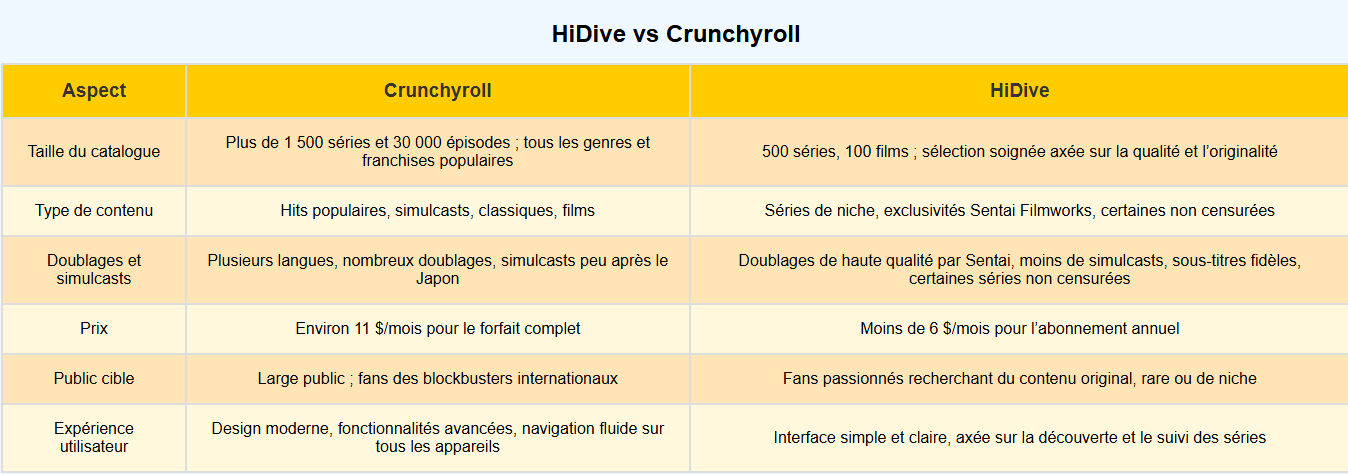 HiDive vs Crunchyroll

| Aspect | Crunchyroll | HiDive |
|---|---|---|
| Taille du catalogue | Plus de 1 500 séries et 30 000 épisodes ; tous les genres et franchises populaires | 500 séries, 100 films ; sélection soignée axée sur la qualité et l'originalité |
| Type de contenu | Hits populaires, simulcasts, classiques, films | Séries de niche, exclusivités Sentai Filmworks, certaines non censurées |
| Doublages et simulcasts | Plusieurs langues, nombreux doublages, simulcasts peu après le Japon | Doublages de haute qualité par Sentai, moins de simulcasts, sous-titres fidèles, certaines séries non censurées |
| Prix | Environ 11 $/mois pour le forfait complet | Moins de 6 $/mois pour l'abonnement annuel |
| Public cible | Large public ; fans des blockbusters internationaux | Fans passionnés recherchant du contenu original, rare ou de niche |
| Expérience utilisateur | Design moderne, fonctionnalités avancées, navigation fluide sur tous les appareils | Interface simple et claire, axée sur la découverte et le suivi des séries |